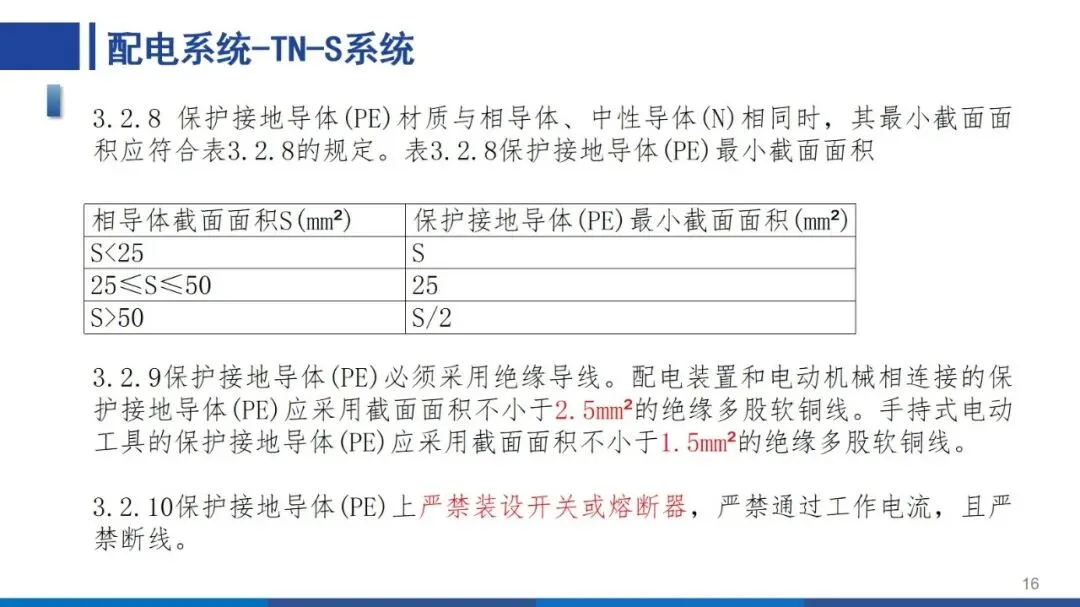 配电系统-TN-S系统

3.2.8 保护接地导体(PE)材质与相导体、中性导体(N)相同时，其最小截面面积应符合表3.2.8的规定。表3.2.8保护接地导体(PE)最小截面面积

| 相导体截面面积S(mm²) | 保护接地导体(PE)最小截面面积(mm²) |
|---|---|
| S<25 | S |
| 25≤S≤50 | 25 |
| S>50 | S/2 |

3.2.9保护接地导体(PE)必须采用绝缘导线。配电装置和电动机械相连接的保护接地导体(PE)应采用截面面积不小于2.5mm²的绝缘多股软铜线。手持式电动工具的保护接地导体(PE)应采用截面面积不小于1.5mm²的绝缘多股软铜线。

3.2.10保护接地导体(PE)上严禁装设开关或熔断器，严禁通过工作电流，且严禁断线。

16